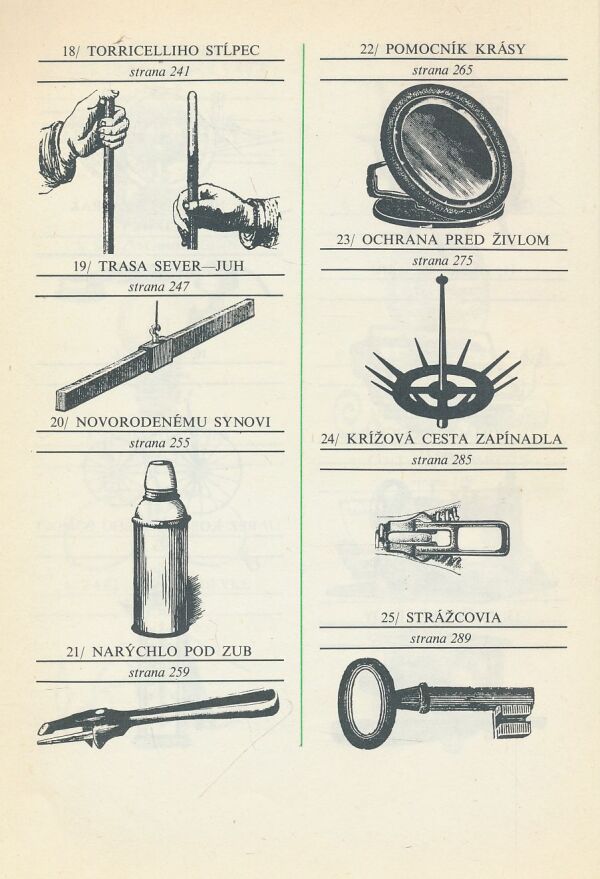 18/ TORRICELLIHO STĹPEC
strana 241

19/ TRASA SEVER—JUH
strana 247

20/ NOVORODENÉMU SYNOVI
strana 255

21/ NARÝCHLO POD ZUB
strana 259

22/ POMOCNÍK KRÁSY
strana 265

23/ OCHRANA PRED ŽIVLOM
strana 275

24/ KRÍŽOVÁ CESTA ZAPÍNADLA
strana 285

25/ STRÁŽCOVIA
strana 289